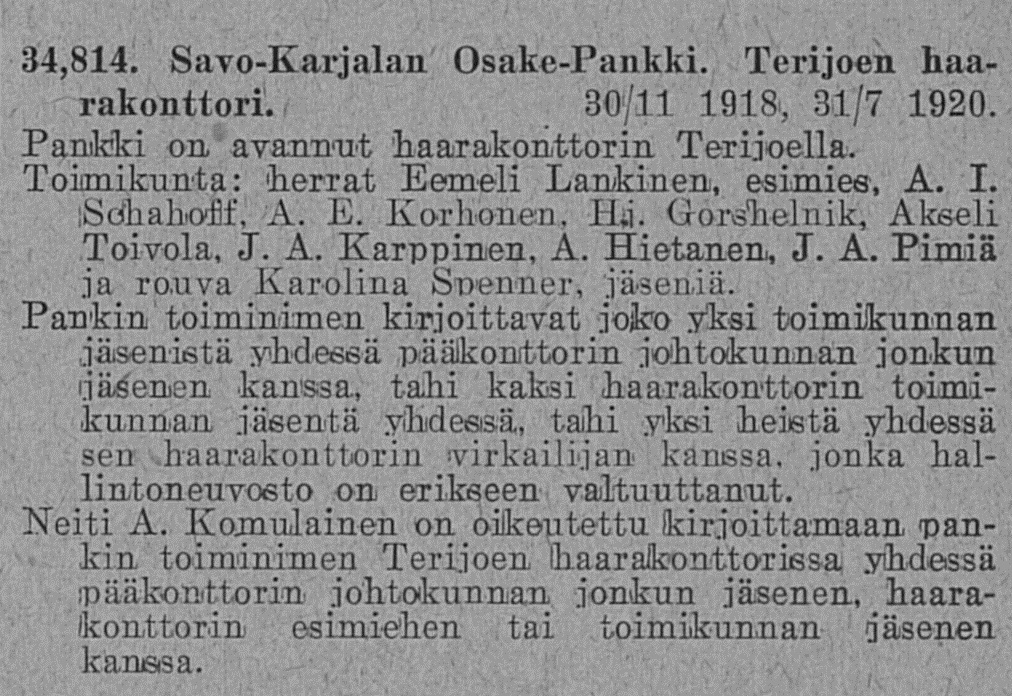 34,814. Savo-Karjalan Osake-Pankki. Terijoen haarakonttori. 30/11 1918, 31/7 1920.

Pankki on avannut haarakonttorin Terijoella.

Toimikunta: herrat Eemeli Lankinen, esimies, A. I. Schahoff, A. E. Korhonen, Hj. Gorshelnik, Akseli Toivola, J. A. Karppinen, A. Hietanen, J. A. Pimiä ja rouva Karolina Spenner, jäseniä.

Pankin toiminimen kirjoittavat joko yksi toimikunnan jäsenistä yhdessä pääkonttorin johtokunnan jonkun jäsenen kanssa, tahi kaksi haarakonttorin toimikunnan jäsentä yhdessä, tahi yksi heistä yhdessä sen haarakonttorin virkailijan kanssa, jonka hallintoneuvosto on erikseen valtuuttanut.

Neiti A. Komulainen on oikeutettu kirjoittamaan pankin toiminimen Terijoen haarakonttorissa yhdessä pääkonttorin johtokunnan jonkun jäsenen, haarakonttorin esimiehen tai toimikunnan jäsenen kanssa.